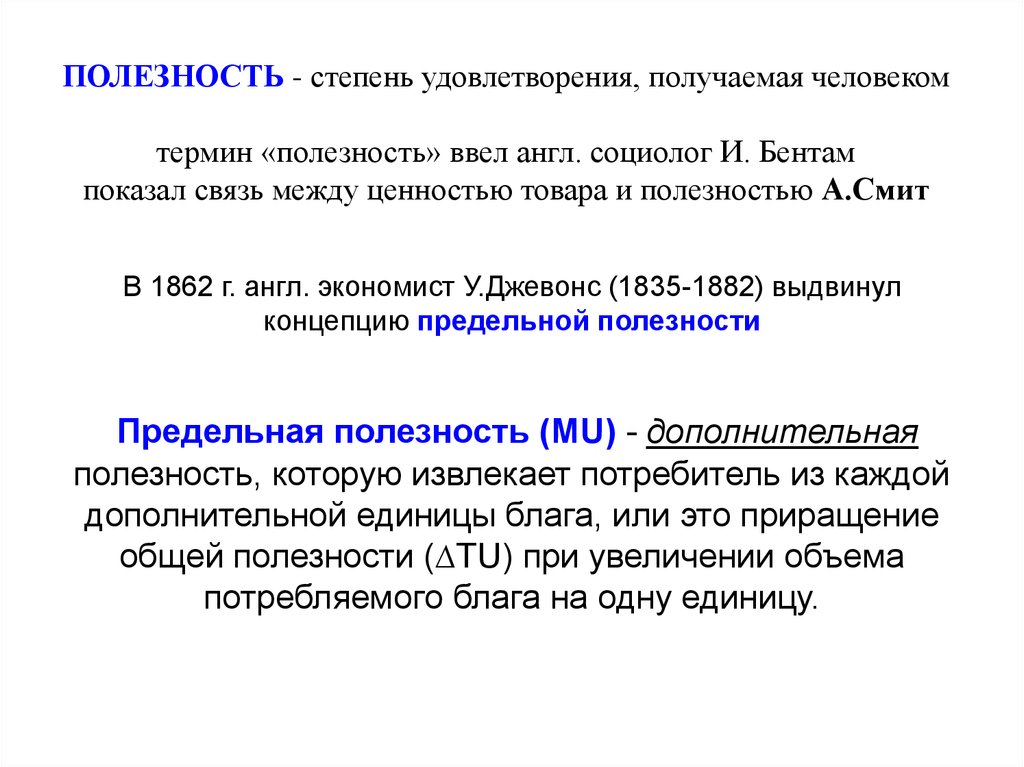 ПОЛЕЗНОСТЬ - степень удовлетворения, получаемая человеком

термин «полезность» ввел англ. социолог И. Бентам
показал связь между ценностью товара и полезностью А.Смит

В 1862 г. англ. экономист У.Джевонс (1835-1882) выдвинул концепцию предельной полезности

Предельная полезность (MU) - дополнительная полезность, которую извлекает потребитель из каждой дополнительной единицы блага, или это приращение общей полезности ($\Delta$TU) при увеличении объема потребляемого блага на одну единицу.